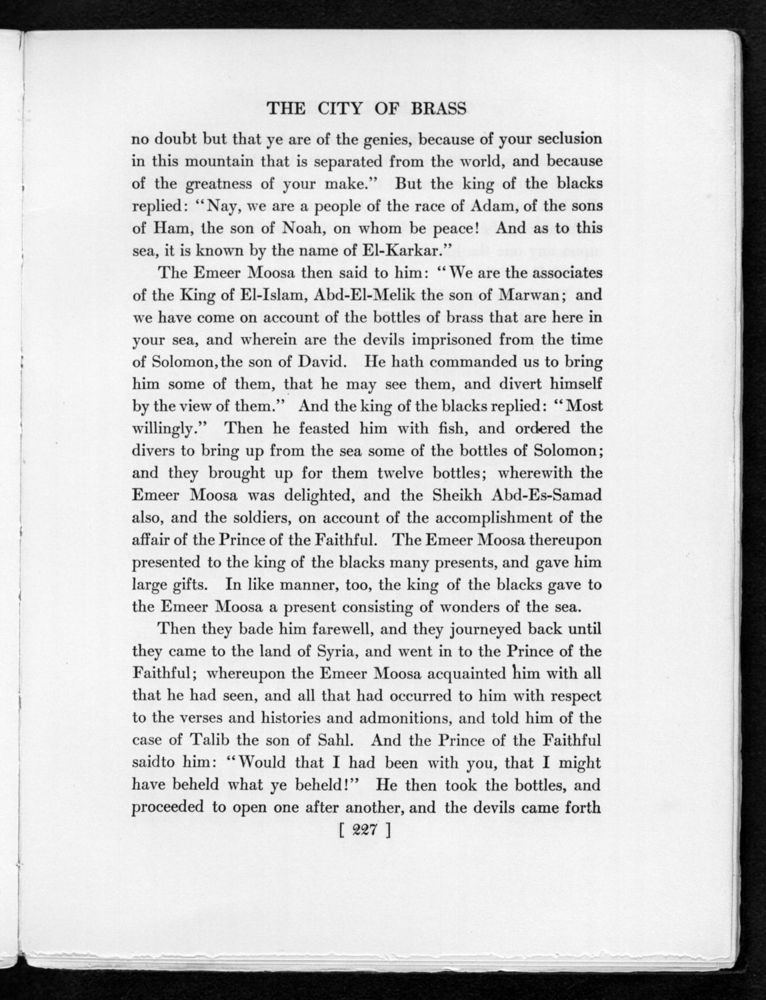 THE CITY OF BRASS

no doubt but that ye are of the genies, because of your seclusion in this mountain that is separated from the world, and because of the greatness of your make." But the king of the blacks replied: "Nay, we are a people of the race of Adam, of the sons of Ham, the son of Noah, on whom be peace! And as to this sea, it is known by the name of El-Karkar."

The Emeer Moosa then said to him: "We are the associates of the King of El-Islam, Abd-El-Melik the son of Marwan; and we have come on account of the bottles of brass that are here in your sea, and wherein are the devils imprisoned from the time of Solomon, the son of David. He hath commanded us to bring him some of them, that he may see them, and divert himself by the view of them." And the king of the blacks replied: "Most willingly." Then he feasted him with fish, and ordered the divers to bring up from the sea some of the bottles of Solomon; and they brought up for them twelve bottles; wherewith the Emeer Moosa was delighted, and the Sheikh Abd-Es-Samad also, and the soldiers, on account of the accomplishment of the affair of the Prince of the Faithful. The Emeer Moosa thereupon presented to the king of the blacks many presents, and gave him large gifts. In like manner, too, the king of the blacks gave to the Emeer Moosa a present consisting of wonders of the sea.

Then they bade him farewell, and they journeyed back until they came to the land of Syria, and went in to the Prince of the Faithful; whereupon the Emeer Moosa acquainted him with all that he had seen, and all that had occurred to him with respect to the verses and histories and admonitions, and told him of the case of Talib the son of Sahl. And the Prince of the Faithful saidto him: "Would that I had been with you, that I might have beheld what ye beheld!" He then took the bottles, and proceeded to open one after another, and the devils came forth

[ 227 ]